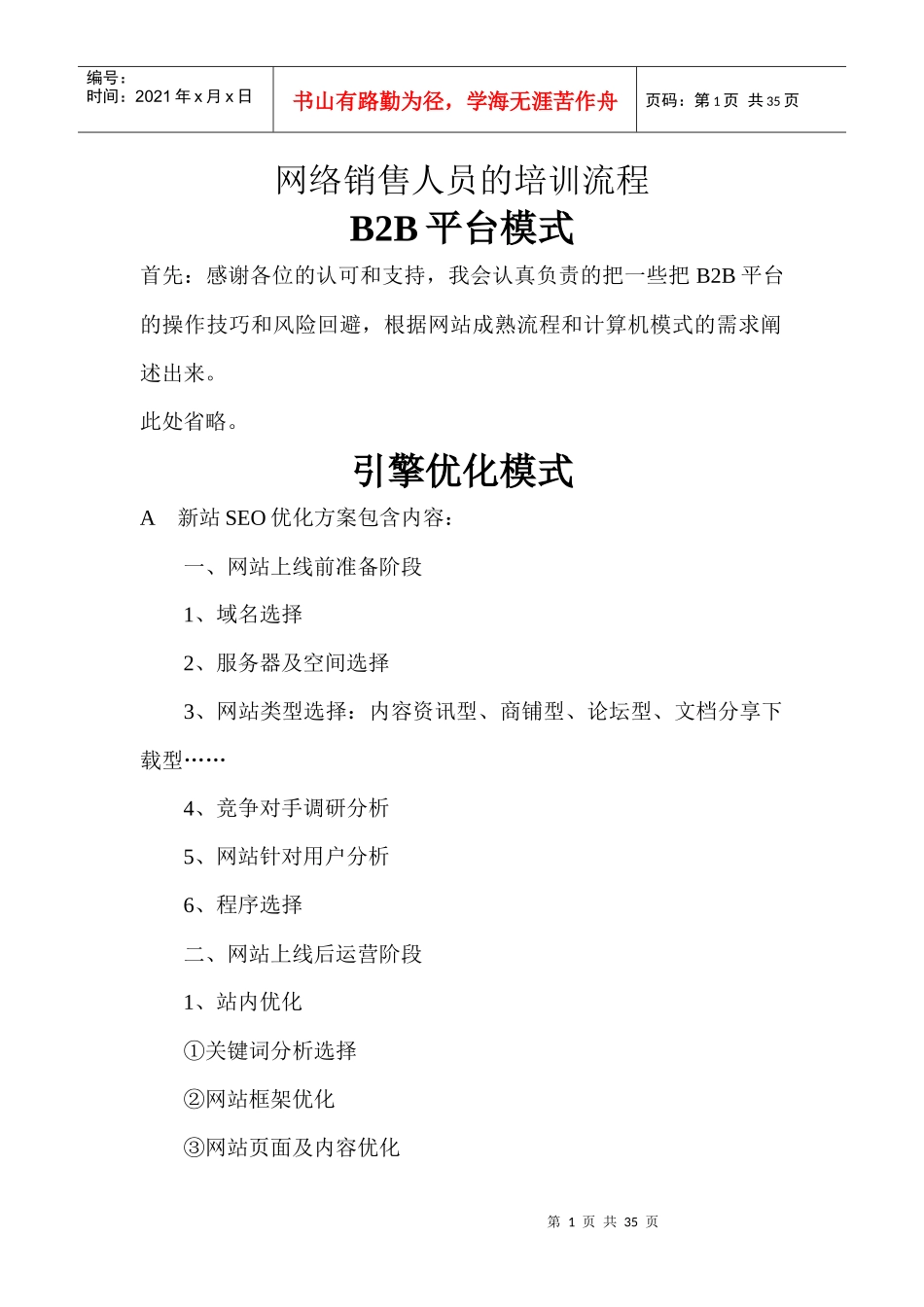 编号：
时间：2021 年 x 月 x 日

书山有路勤为径，学海无涯苦作舟

页码：第 1 页 共 35 页

网络销售人员的培训流程

B2B 平台模式

首先：感谢各位的认可和支持，我会认真负责的把一些把 B2B 平台的操作技巧和风险回避，根据网站成熟流程和计算机模式的需求阐述出来。

此处省略。

引擎优化模式

A 新站 SEO 优化方案包含内容：

一、网站上线前准备阶段

1、域名选择

2、服务器及空间选择

3、网站类型选择：内容资讯型、商铺型、论坛型、文档分享下载型……

4、竞争对手调研分析

5、网站针对用户分析

6、程序选择

二、网站上线后运营阶段

1、站内优化

①关键词分析选择

②网站框架优化

③网站页面及内容优化

第 1 页 共 35 页